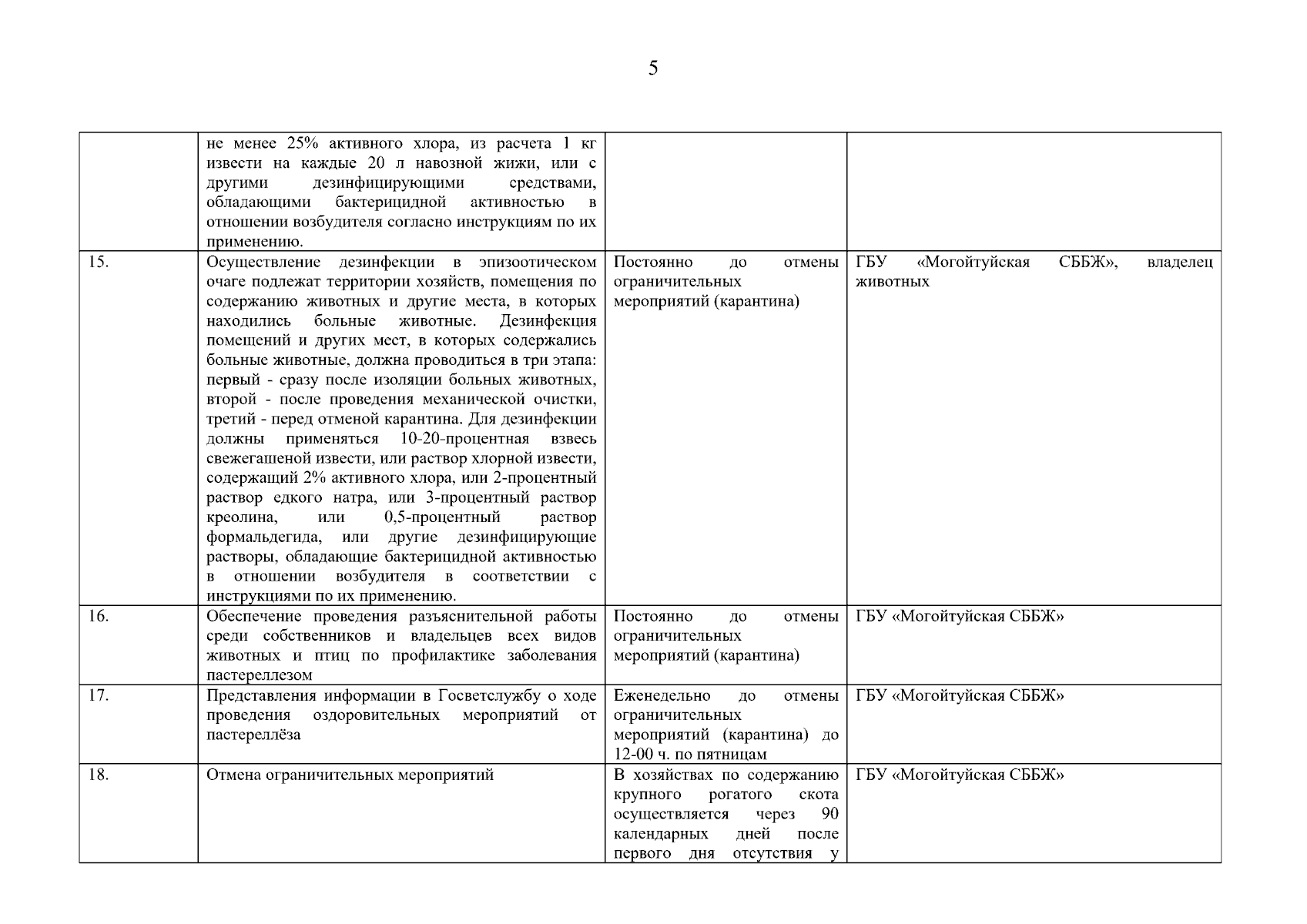 5

| | | | |
|---|---|---|---|
| | не менее 25% активного хлора, из расчета 1 кг извести на каждые 20 л навозной жижи, или с другими дезинфицирующими средствами, обладающими бактерицидной активностью в отношении возбудителя согласно инструкциям по их применению. | | |
| 15. | Осуществление дезинфекции в эпизоотическом очаге подлежат территории хозяйств, помещения по содержанию животных и другие места, в которых находились больные животные. Дезинфекция помещений и других мест, в которых содержались больные животные, должна проводиться в три этапа: первый - сразу после изоляции больных животных, второй - после проведения механической очистки, третий - перед отменой карантина. Для дезинфекции должны применяться 10-20-процентная взвесь свежегашеной извести, или раствор хлорной извести, содержащий 2% активного хлора, или 2-процентный раствор едкого натра, или 3-процентный раствор креолина, или 0,5-процентный раствор формальдегида, или другие дезинфицирующие растворы, обладающие бактерицидной активностью в отношении возбудителя в соответствии с инструкциями по их применению. | Постоянно до отмены ограничительных мероприятий (карантина) | ГБУ «Могойтуйская СББЖ», владелец животных |
| 16. | Обеспечение проведения разъяснительной работы среди собственников и владельцев всех видов животных и птиц по профилактике заболевания пастереллезом | Постоянно до отмены ограничительных мероприятий (карантина) | ГБУ «Могойтуйская СББЖ» |
| 17. | Представления информации в Госветслужбу о ходе проведения оздоровительных мероприятий от пастереллёза | Еженедельно до отмены ограничительных мероприятий (карантина) до 12-00 ч. по пятницам | ГБУ «Могойтуйская СББЖ» |
| 18. | Отмена ограничительных мероприятий | В хозяйствах по содержанию крупного рогатого скота осуществляется через 90 календарных дней после первого дня отсутствия у | ГБУ «Могойтуйская СББЖ» |